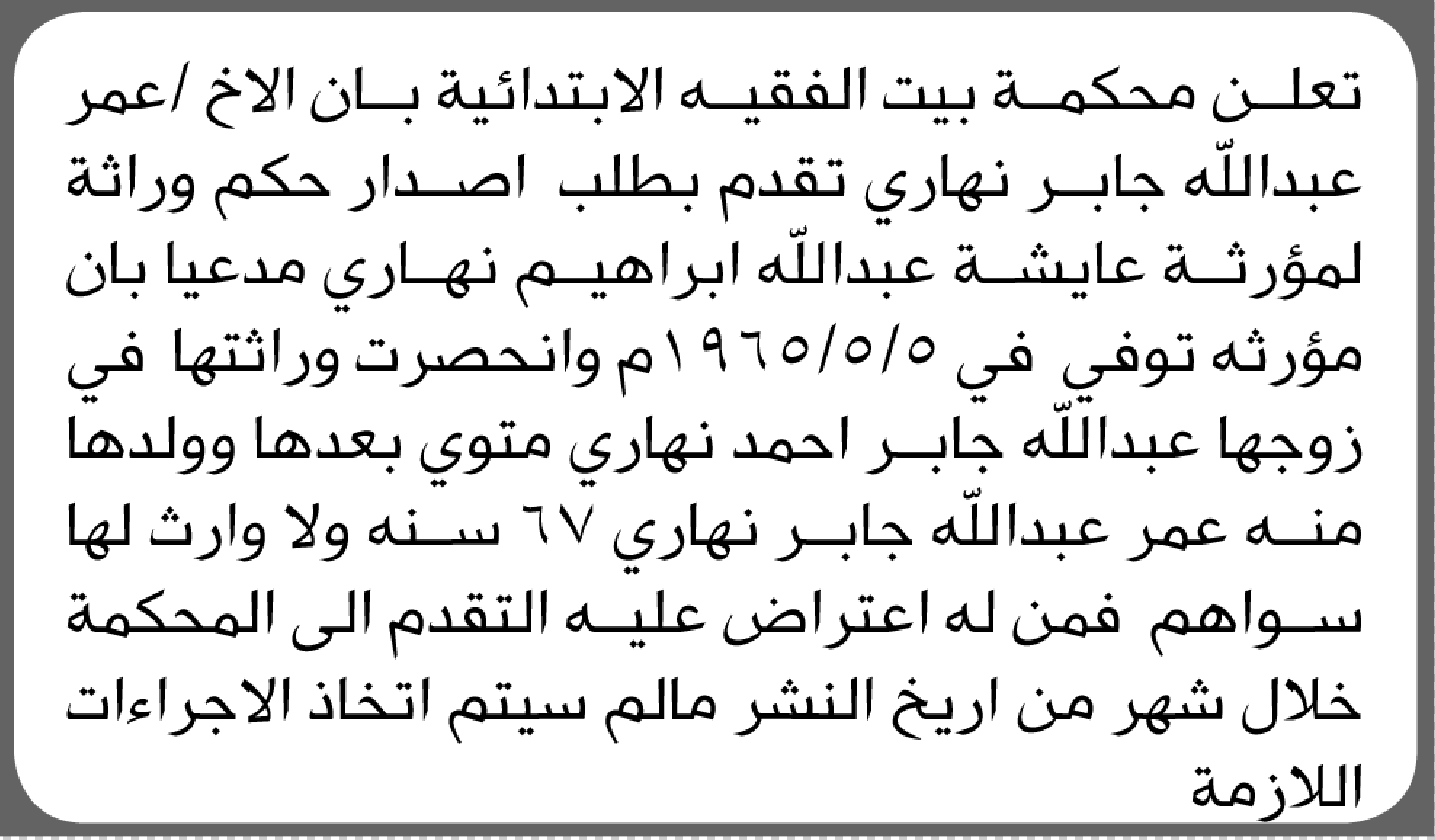 تعلن محكمة بيت الفقيه الابتدائية بان الاخ /عمر عبدالله جابر نهاري تقدم بطلب اصدار حكم وراثة لمؤرثة عايشة عبدالله ابراهيم نهاري مدعيا بان مؤرثه توفي في ١٩٦٥/٥/٥م وانحصرت وراثتها في زوجها عبدالله جابر احمد نهاري متوي بعدها وولدها منه عمر عبدالله جابر نهاري ٦٧ سنه ولا وارث لها سواهم فمن له اعتراض عليه التقدم الى المحكمة خلال شهر من اريخ النشر مالم سيتم اتخاذ الاجراءات اللازمة